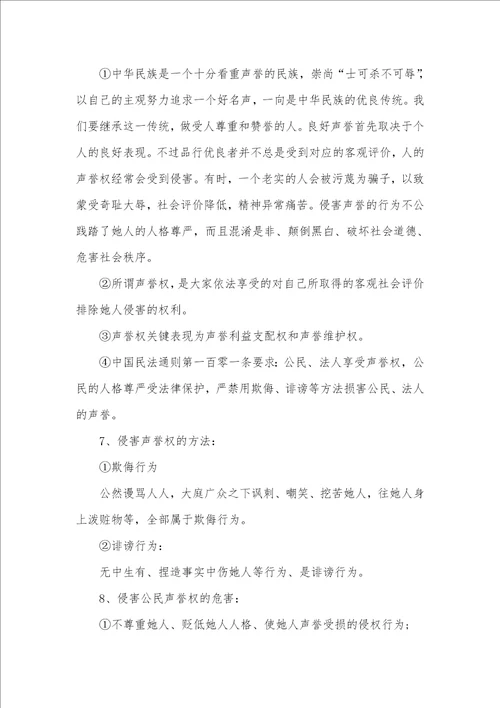 ①中华民族是一个十分看重声誉的民族，崇尚“士可杀不可辱”，以自己的主观努力追求一个好名声，一向是中华民族的优良传统。我们要继承这一传统，做受人尊重和赞誉的人。良好声誉首先取决于个人的良好表现。不过品行优良者并不总是受到对应的客观评价，人的声誉权经常会受到侵害。有时，一个老实的人会被污蔑为骗子，以致蒙受奇耻大辱，社会评价降低，精神异常痛苦。侵害声誉的行为不公践踏了她人的人格尊严，而且混淆是非、颠倒黑白、破坏社会道德、危害社会秩序。

②所谓声誉权，是大家依法享受的对自己所取得的客观社会评价排除她人侵害的权利。

③声誉权关键表现为声誉利益支配权和声誉维护权。

④中国民法通则第一百零一条要求：公民、法人享受声誉权，公民的人格尊严受法律保护，严禁用欺侮、诽谤等方法损害公民、法人的声誉。

7、侵害声誉权的方法：

①欺侮行为

公然谩骂人人，大庭广众之下讽刺、嘲笑、挖苦她人，往她人身上泼赃物等，全部属于欺侮行为。

②诽谤行为：

无中生有、捏造事实中伤她人等行为、是诽谤行为。

8、侵害公民声誉权的危害：

①不尊重她人、贬低她人人格、使她人声誉受损的侵权行为；